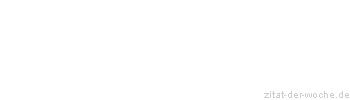 zitat-der-woche.de